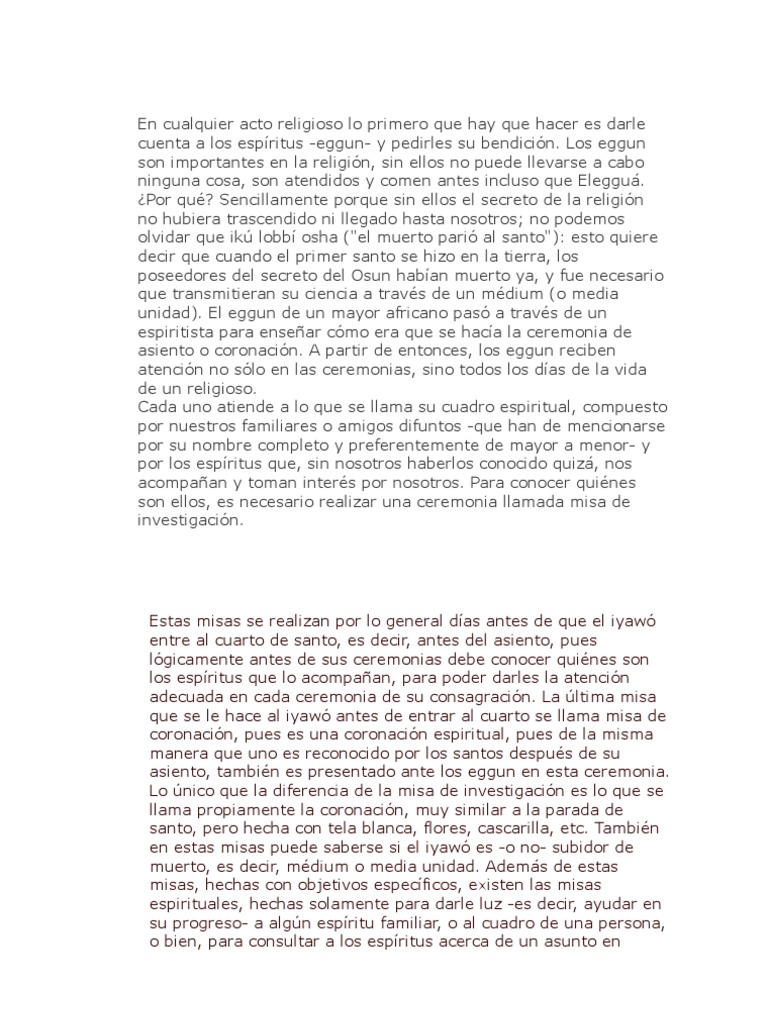 En cualquier acto religioso lo primero que hay que hacer es darle cuenta a los espíritus -eggun- y pedirles su bendición. Los eggun son importantes en la religión, sin ellos no puede llevarse a cabo ninguna cosa, son atendidos y comen antes incluso que Elegguá. ¿Por qué? Sencillamente porque sin ellos el secreto de la religión no hubiera trascendido ni llegado hasta nosotros; no podemos olvidar que ikú lobbí osha ("el muerto parió al santo"): esto quiere decir que cuando el primer santo se hizo en la tierra, los poseedores del secreto del Osun habían muerto ya, y fue necesario que transmitieran su ciencia a través de un médium (o media unidad). El eggun de un mayor africano pasó a través de un espiritista para enseñar cómo era que se hacía la ceremonia de asiento o coronación. A partir de entonces, los eggun reciben atención no sólo en las ceremonias, sino todos los días de la vida de un religioso.
Cada uno atiende a lo que se llama su cuadro espiritual, compuesto por nuestros familiares o amigos difuntos -que han de mencionarse por su nombre completo y preferentemente de mayor a menor- y por los espíritus que, sin nosotros haberlos conocido quizá, nos acompañan y toman interés por nosotros. Para conocer quiénes son ellos, es necesario realizar una ceremonia llamada misa de investigación.

Estas misas se realizan por lo general días antes de que el iyawó entre al cuarto de santo, es decir, antes del asiento, pues lógicamente antes de sus ceremonias debe conocer quiénes son los espíritus que lo acompañan, para poder darles la atención adecuada en cada ceremonia de su consagración. La última misa que se le hace al iyawó antes de entrar al cuarto se llama misa de coronación, pues es una coronación espiritual, pues de la misma manera que uno es reconocido por los santos después de su asiento, también es presentado ante los eggun en esta ceremonia. Lo único que la diferencia de la misa de investigación es lo que se llama propiamente la coronación, muy similar a la parada de santo, pero hecha con tela blanca, flores, cascarilla, etc. También en estas misas puede saberse si el iyawó es -o no- subidor de muerto, es decir, médium o media unidad. Además de estas misas, hechas con objetivos específicos, existen las misas espirituales, hechas solamente para darle luz -es decir, ayudar en su progreso- a algún espíritu familiar, o al cuadro de una persona, o bien, para consultar a los espíritus acerca de un asunto en